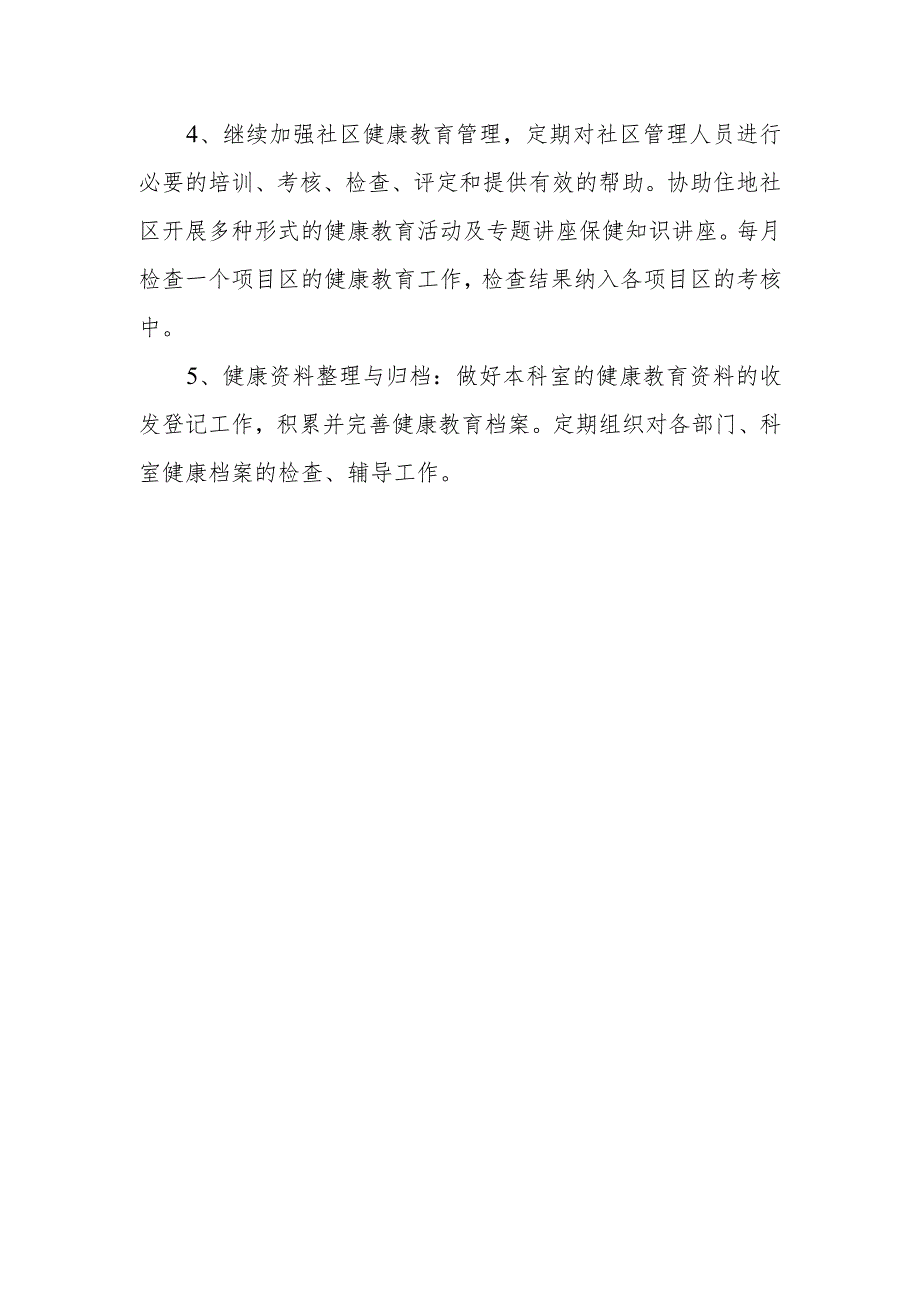 4、继续加强社区健康教育管理，定期对社区管理人员进行必要的培训、考核、检查、评定和提供有效的帮助。协助住地社区开展多种形式的健康教育活动及专题讲座保健知识讲座。每月检查一个项目区的健康教育工作，检查结果纳入各项目区的考核中。

5、健康资料整理与归档：做好本科室的健康教育资料的收发登记工作，积累并完善健康教育档案。定期组织对各部门、科室健康档案的检查、辅导工作。